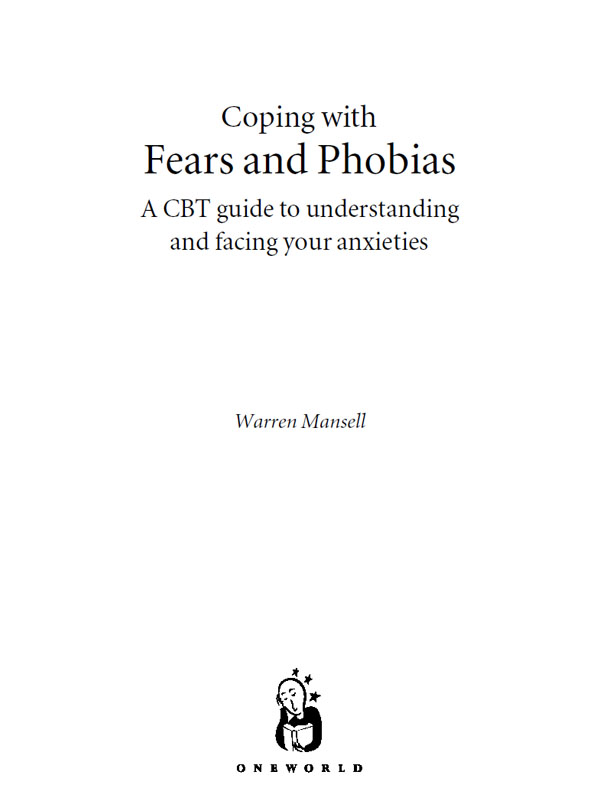 Coping with
Fears and Phobias

A CBT guide to understanding and facing your anxieties

Warren Mansell

ONEWORLD